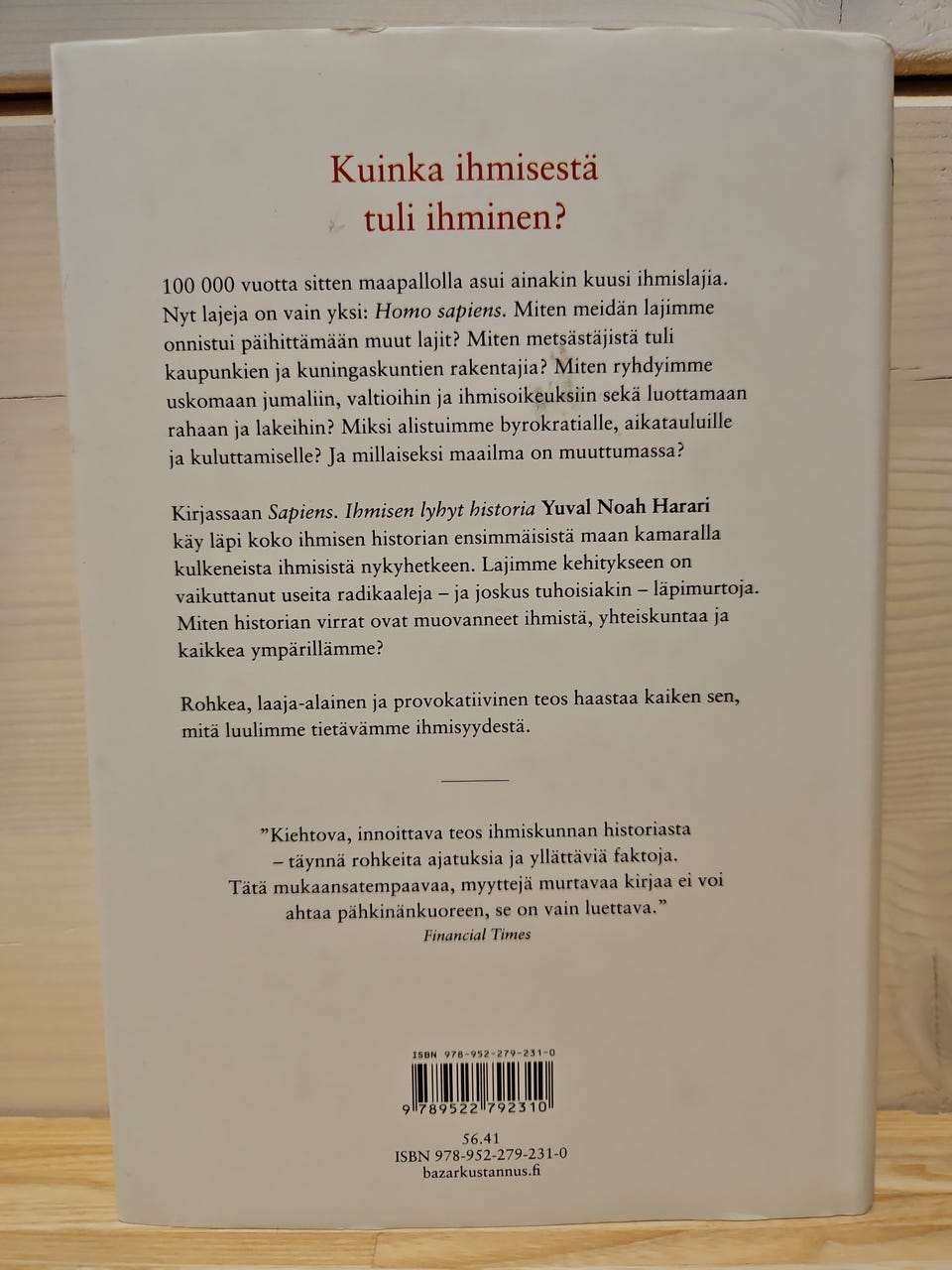 Kuinka ihmisestä tuli ihminen?

100 000 vuotta sitten maapallolla asui ainakin kuusi ihmislajia. Nyt lajeja on vain yksi: Homo sapiens. Miten meidän lajimme onnistui päihittämään muut lajit? Miten metsästäjistä tuli kaupunkien ja kuningaskuntien rakentajia? Miten ryhdyimme uskomaan jumaliin, valtioihin ja ihmisoikeuksiin sekä luottamaan rahaan ja lakeihin? Miksi alistuimme byrokratialle, aikatauluille ja kuluttamiselle? Ja millaiseksi maailma on muuttumassa?

Kirjassaan Sapiens. Ihmisen lyhyt historia Yuval Noah Harari käy läpi koko ihmisen historian ensimmäisistä maan kamaralla kulkeneista ihmisistä nykyhetkeen. Lajimme kehitykseen on vaikuttanut useita radikaaleja – ja joskus tuhoisiakin – läpimurtoja. Miten historian virrat ovat muovanneet ihmistä, yhteiskuntaa ja kaikkea ympärillämme?

Rohkea, laaja-alainen ja provokatiivinen teos haastaa kaiken sen, mitä luulimme tietävämme ihmisyydestä.

"Kiehtova, innoittava teos ihmiskunnan historiasta – täynnä rohkeita ajatuksia ja yllättäviä faktoja. Tätä mukaansatempaavaa, myyttejä murtavaa kirjaa ei voi ahtaa pähkinänkuoreen, se on vain luettava."
Financial Times

ISBN 978-952-279-231-0
9 789522 792310

56.41
ISBN 978-952-279-231-0
bazarkustannus.fi